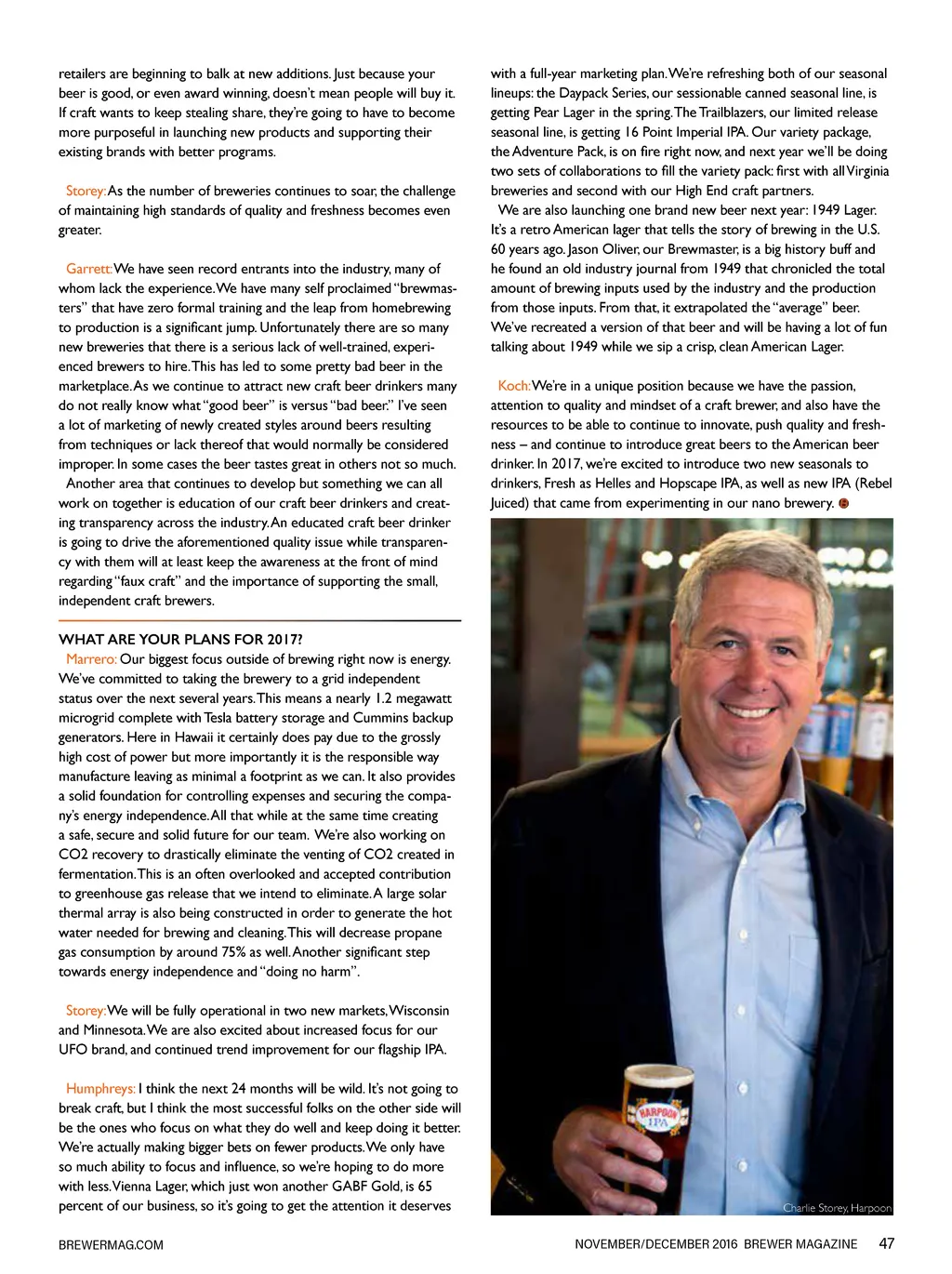 retailers are beginning to balk at new additions. Just because your beer is good, or even award winning, doesn't mean people will buy it. If craft wants to keep stealing share, they're going to have to become more purposeful in launching new products and supporting their existing brands with better programs.

Storey: As the number of breweries continues to soar, the challenge of maintaining high standards of quality and freshness becomes even greater.

Garrett: We have seen record entrants into the industry, many of whom lack the experience. We have many self proclaimed "brewmasters" that have zero formal training and the leap from homebrewing to production is a significant jump. Unfortunately there are so many new breweries that there is a serious lack of well-trained, experienced brewers to hire. This has led to some pretty bad beer in the marketplace. As we continue to attract new craft beer drinkers many do not really know what "good beer" is versus "bad beer." I've seen a lot of marketing of newly created styles around beers resulting from techniques or lack thereof that would normally be considered improper. In some cases the beer tastes great in others not so much.

Another area that continues to develop but something we can all work on together is education of our craft beer drinkers and creating transparency across the industry. An educated craft beer drinker is going to drive the aforementioned quality issue while transparency with them will at least keep the awareness at the front of mind regarding "faux craft" and the importance of supporting the small, independent craft brewers.

WHAT ARE YOUR PLANS FOR 2017?

Marrero: Our biggest focus outside of brewing right now is energy. We've committed to taking the brewery to a grid independent status over the next several years. This means a nearly 1.2 megawatt microgrid complete with Tesla battery storage and Cummins backup generators. Here in Hawaii it certainly does pay due to the grossly high cost of power but more importantly it is the responsible way manufacture leaving as minimal a footprint as we can. It also provides a solid foundation for controlling expenses and securing the company's energy independence. All that while at the same time creating a safe, secure and solid future for our team. We're also working on CO2 recovery to drastically eliminate the venting of CO2 created in fermentation. This is an often overlooked and accepted contribution to greenhouse gas release that we intend to eliminate. A large solar thermal array is also being constructed in order to generate the hot water needed for brewing and cleaning. This will decrease propane gas consumption by around 75% as well. Another significant step towards energy independence and "doing no harm".

Storey: We will be fully operational in two new markets, Wisconsin and Minnesota. We are also excited about increased focus for our UFO brand, and continued trend improvement for our flagship IPA.

Humphreys: I think the next 24 months will be wild. It's not going to break craft, but I think the most successful folks on the other side will be the ones who focus on what they do well and keep doing it better. We're actually making bigger bets on fewer products. We only have so much ability to focus and influence, so we're hoping to do more with less. Vienna Lager, which just won another GABF Gold, is 65 percent of our business, so it's going to get the attention it deserves

with a full-year marketing plan. We're refreshing both of our seasonal lineups: the Daypack Series, our sessionable canned seasonal line, is getting Pear Lager in the spring. The Trailblazers, our limited release seasonal line, is getting 16 Point Imperial IPA. Our variety package, the Adventure Pack, is on fire right now, and next year we'll be doing two sets of collaborations to fill the variety pack: first with all Virginia breweries and second with our High End craft partners.

We are also launching one brand new beer next year: 1949 Lager. It's a retro American lager that tells the story of brewing in the U.S. 60 years ago. Jason Oliver, our Brewmaster, is a big history buff and he found an old industry journal from 1949 that chronicled the total amount of brewing inputs used by the industry and the production from those inputs. From that, it extrapolated the "average" beer. We've recreated a version of that beer and will be having a lot of fun talking about 1949 while we sip a crisp, clean American Lager.

Koch: We're in a unique position because we have the passion, attention to quality and mindset of a craft brewer, and also have the resources to be able to continue to innovate, push quality and freshness – and continue to introduce great beers to the American beer drinker. In 2017, we're excited to introduce two new seasonals to drinkers, Fresh as Helles and Hopscape IPA, as well as new IPA (Rebel Juiced) that came from experimenting in our nano brewery.

HARPOON IPA

Charlie Storey, Harpoon

BREWERMAG.COM

NOVEMBER/DECEMBER 2016 BREWER MAGAZINE 47